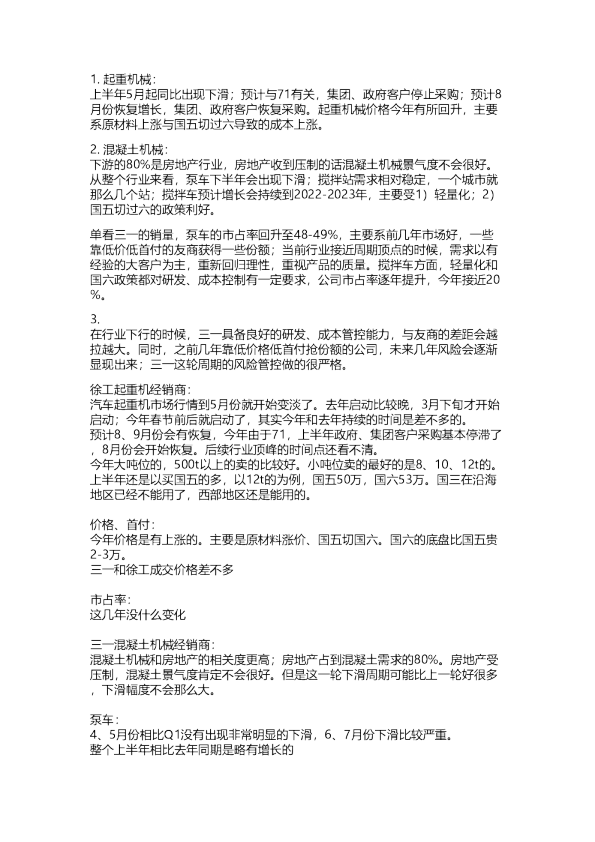 1. 起重机械：
上半年5月起同比出现下滑；预计与71有关，集团、政府客户停止采购；预计8月份恢复增长，集团、政府客户恢复采购。起重机械价格今年有所回升，主要系原材料上涨与国五切过六导致的成本上涨。

2. 混凝土机械：
下游的80%是房地产行业，房地产收到压制的话混凝土机械景气度不会很好。从整个行业来看，泵车下半年会出现下滑；搅拌站需求相对稳定，一个城市就那么几个站；搅拌车预计增长会持续到2022-2023年，主要受1）轻量化；2）国五切过六的政策利好。

单看三一的销量，泵车的市占率回升至48-49%，主要系前几年市场好，一些靠低价低首付的友商获得一些份额；当前行业接近周期顶点的时候，需求以有经验的大客户为主，重新回归理性，重视产品的质量。搅拌车方面，轻量化和国六政策都对研发、成本控制有一定要求，公司市占率逐年提升，今年接近20%。

3.
在行业下行的时候，三一具备良好的研发、成本管控能力，与友商的差距会越拉越大。同时，之前几年靠低价格低首付抢份额的公司，未来几年风险会逐渐显现出来；三一这轮周期的风险管控做的很严格。

徐工起重机经销商：
汽车起重机市场行情到5月份就开始变淡了。去年启动比较晚，3月下旬才开始启动；今年春节前后就启动了，其实今年和去年持续的时间是差不多的。
预计8、9月份会有恢复，今年由于71，上半年政府、集团客户采购基本停滞了，8月份会开始恢复。后续行业顶峰的时间点还看不清。
今年大吨位的，500t以上的卖的比较好。小吨位卖的最好的是8、10、12t的。上半年还是以买国五的多，以12t的为例，国五50万，国六53万。国三在沿海地区已经不能用了，西部地区还是能用的。

价格、首付：
今年价格是有上涨的。主要是原材料涨价、国五切国六。国六的底盘比国五贵2-3万。
三一和徐工成交价格差不多

市占率：
这几年没什么变化

三一混凝土机械经销商：
混凝土机械和房地产的相关度更高；房地产占到混凝土需求的80%。房地产受压制，混凝土景气度肯定不会很好。但是这一轮下滑周期可能比上一轮好很多，下滑幅度不会那么大。

泵车：
4、5月份相比Q1没有出现非常明显的下滑，6、7月份下滑比较严重。
整个上半年相比去年同期是略有增长的